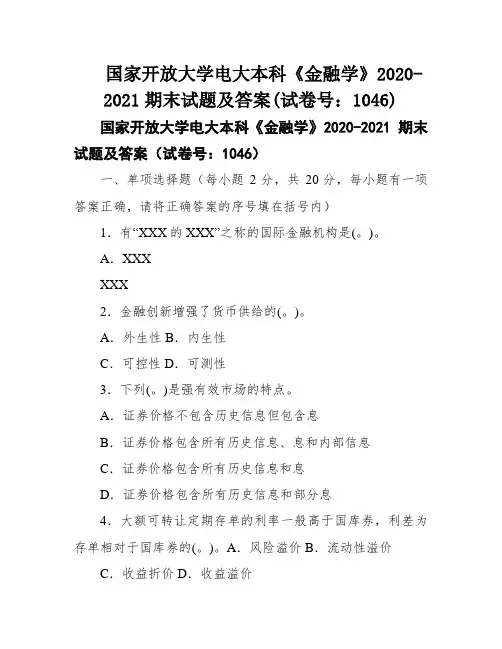 国家开放大学电大本科《金融学》2020-2021 期末试题及答案(试卷号：1046)

国家开放大学电大本科《金融学》2020-2021 期末试题及答案（试卷号：1046）

一、单项选择题（每小题 2 分，共 20 分，每小题有一项答案正确，请将正确答案的序号填在括号内）

1．有“XXX 的 XXX”之称的国际金融机构是(。)。

A．XXX

XXX

2．金融创新增强了货币供给的(。)。

A．外生性 B．内生性

C．可控性 D．可测性

3．下列(。)是强有效市场的特点。

A．证券价格不包含历史信息但包含息

B．证券价格包含所有历史信息、息和内部信息

C．证券价格包含所有历史信息和息

D．证券价格包含所有历史信息和部分息

4．大额可转让定期存单的利率一般高于国库券，利差为存单相对于国库券的(。)。A．风险溢价 B．流动性溢价

C．收益折价 D．收益溢价